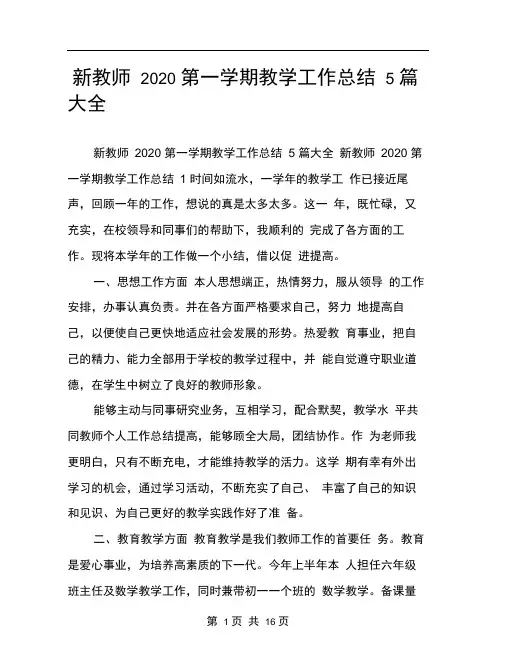 新教师 2020 第一学期教学工作总结 5 篇大全

新教师 2020 第一学期教学工作总结 5 篇大全 新教师 2020 第一学期教学工作总结 1 时间如流水，一学年的教学工 作已接近尾声，回顾一年的工作，想说的真是太多太多。这一 年，既忙碌，又充实，在校领导和同事们的帮助下，我顺利的 完成了各方面的工作。现将本学年的工作做一个小结，借以促 进提高。

一、思想工作方面 本人思想端正，热情努力，服从领导 的工作安排，办事认真负责。并在各方面严格要求自己，努力 地提高自己，以便使自己更快地适应社会发展的形势。热爱教 育事业，把自己的精力、能力全部用于学校的教学过程中，并 能自觉遵守职业道德，在学生中树立了良好的教师形象。

能够主动与同事研究业务，互相学习，配合默契，教学水 平共同教师个人工作总结提高，能够顾全大局，团结协作。作 为老师我更明白，只有不断充电，才能维持教学的活力。这学 期有幸有外出学习的机会，通过学习活动，不断充实了自己、 丰富了自己的知识和见识、为自己更好的教学实践作好了准 备。

二、教育教学方面 教育教学是我们教师工作的首要任 务。教育是爱心事业，为培养高素质的下一代。今年上半年本 人担任六年级班主任及数学教学工作，同时兼带初一一个班的 数学教学。备课量

第 1 页 共 16 页